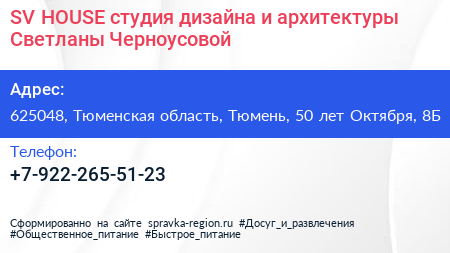 SV HOUSE студия дизайна и архитектуры Светланы Черноусовой

Адрес:

625048, Тюменская область, Тюмень, 50 лет Октября, 8Б

Телефон:

+7-922-265-51-23

Сформированно на сайте spravka-region.ru #Досуг_и_развлечения #Общественное_питание #Быстрое_питание